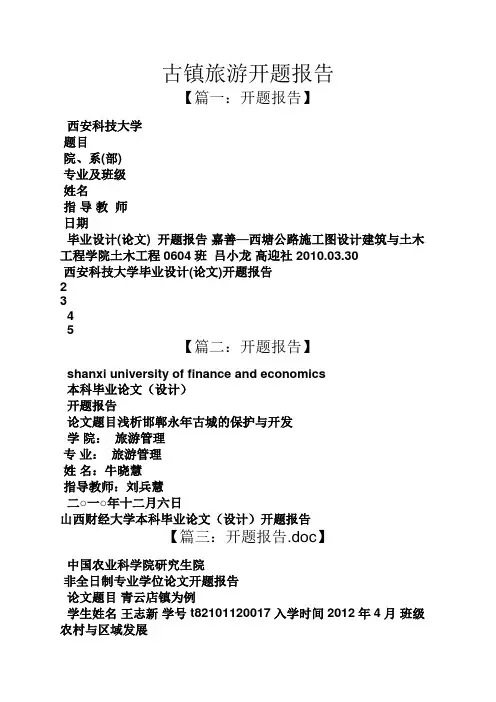 古镇旅游开题报告

【篇一：开题报告】

西安科技大学
题目
院、系(部)
专业及班级
姓名
指 导 教 师
日期
毕业设计(论文) 开题报告 嘉善—西塘公路施工图设计建筑与土木工程学院土木工程 0604 班 吕小龙 高迎社 2010.03.30
西安科技大学毕业设计(论文)开题报告
2
3
4
5

【篇二：开题报告】

shanxi university of finance and economics
本科毕业论文（设计）
开题报告
论文题目浅析邯郸永年古城的保护与开发
学 院： 旅游管理
专 业： 旅游管理
姓 名：牛晓慧
指导教师：刘兵慧
二○一○年十二月六日
山西财经大学本科毕业论文（设计）开题报告

【篇三：开题报告.doc】

中国农业科学院研究生院
非全日制专业学位论文开题报告
论文题目 青云店镇为例
学生姓名 王志新 学号 t82101120017 入学时间 2012 年 4 月 班级 农村与区域发展